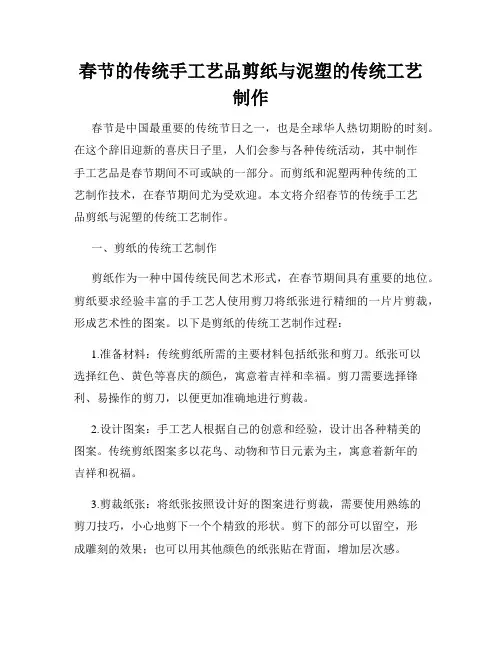 春节的传统手工艺品剪纸与泥塑的传统工艺制作

春节是中国最重要的传统节日之一，也是全球华人热切期盼的时刻。在这个辞旧迎新的喜庆日子里，人们会参与各种传统活动，其中制作手工艺品是春节期间不可或缺的一部分。而剪纸和泥塑两种传统的工艺制作技术，在春节期间尤为受欢迎。本文将介绍春节的传统手工艺品剪纸与泥塑的传统工艺制作。

一、剪纸的传统工艺制作

剪纸作为一种中国传统民间艺术形式，在春节期间具有重要的地位。剪纸要求经验丰富的手工艺人使用剪刀将纸张进行精细的一片片剪裁，形成艺术性的图案。以下是剪纸的传统工艺制作过程：

1.准备材料：传统剪纸所需的主要材料包括纸张和剪刀。纸张可以选择红色、黄色等喜庆的颜色，寓意着吉祥和幸福。剪刀需要选择锋利、易操作的剪刀，以便更加准确地进行剪裁。

2.设计图案：手工艺人根据自己的创意和经验，设计出各种精美的图案。传统剪纸图案多以花鸟、动物和节日元素为主，寓意着新年的吉祥和祝福。

3.剪裁纸张：将纸张按照设计好的图案进行剪裁，需要使用熟练的剪刀技巧，小心地剪下一个个精致的形状。剪下的部分可以留空，形成雕刻的效果；也可以用其他颜色的纸张贴在背面，增加层次感。